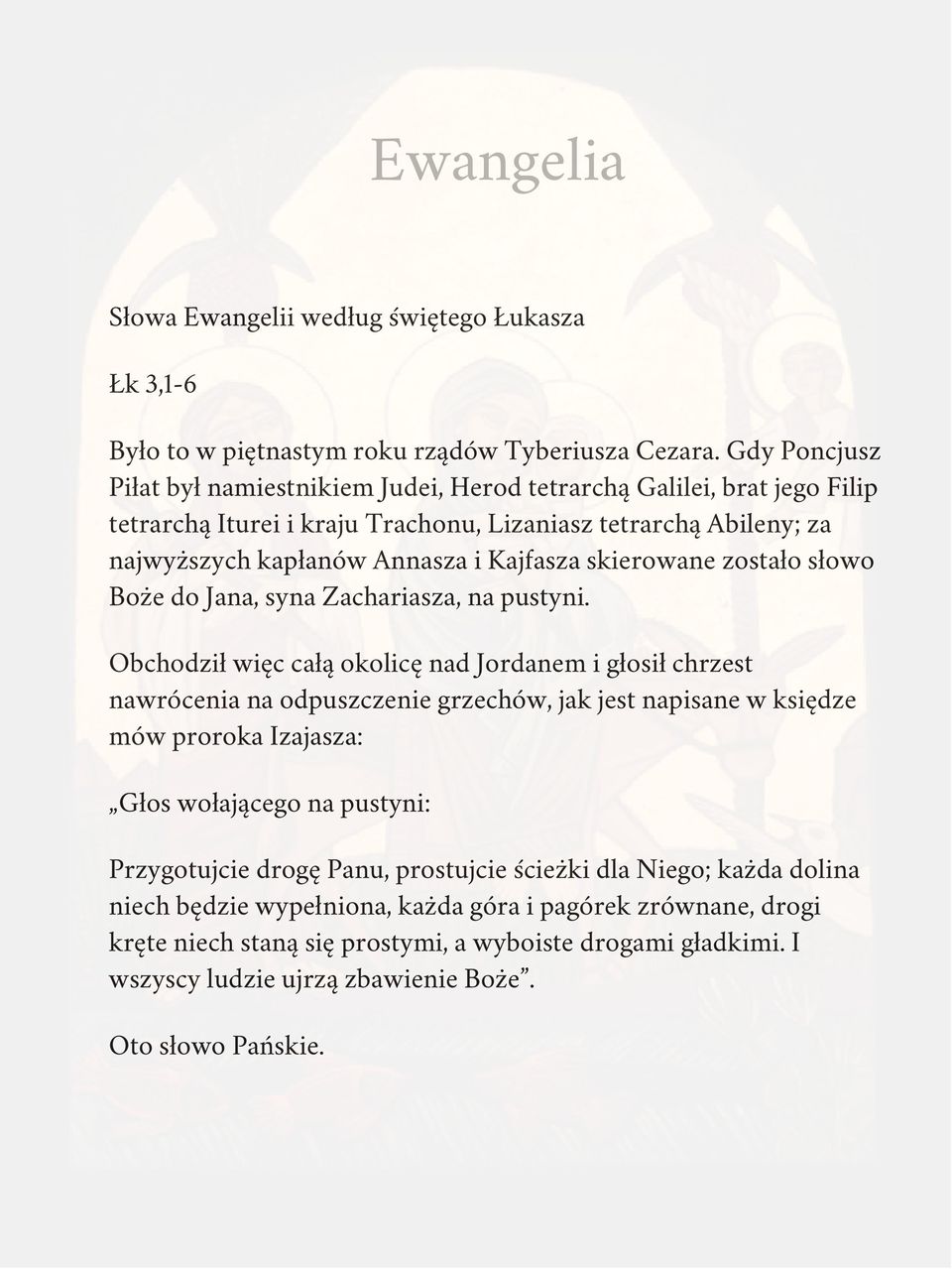 Ewangelia

Słowa Ewangelii według świętego Łukasza

Łk 3,1-6

Było to w piętnastym roku rządów Tyberiusza Cezara. Gdy Poncjusz Piłat był namiestnikiem Judei, Herod tetrarchą Galilei, brat jego Filip tetrarchą Iturei i kraju Trachonu, Lizaniasz tetrarchą Abileny; za najwyższych kapłanów Annasza i Kajfasza skierowane zostało słowo Boże do Jana, syna Zachariasza, na pustyni.

Obchodził więc całą okolicę nad Jordanem i głosił chrzest nawrócenia na odpuszczenie grzechów, jak jest napisane w księdze mów proroka Izajasza:

„Głos wołającego na pustyni:

Przygotujcie drogę Panu, prostujcie ścieżki dla Niego; każda dolina niech będzie wypełniona, każda góra i pagórek zrównane, drogi kręte niech staną się prostymi, a wyboiste drogami gładkimi. I wszyscy ludzie ujrzą zbawienie Boże”.

Oto słowo Pańskie.